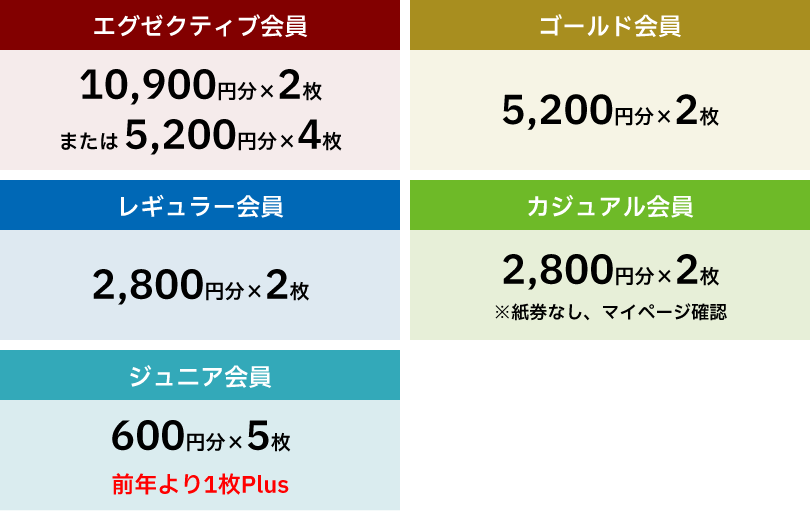 エグゼクティブ会員

10,900円分×2枚
または 5,200円分×4枚

ゴールド会員

5,200円分×2枚

レギュラー会員

2,800円分×2枚

カジュアル会員

2,800円分×2枚
※紙券なし、マイページ確認

ジュニア会員

600円分×5枚
前年より1枚Plus